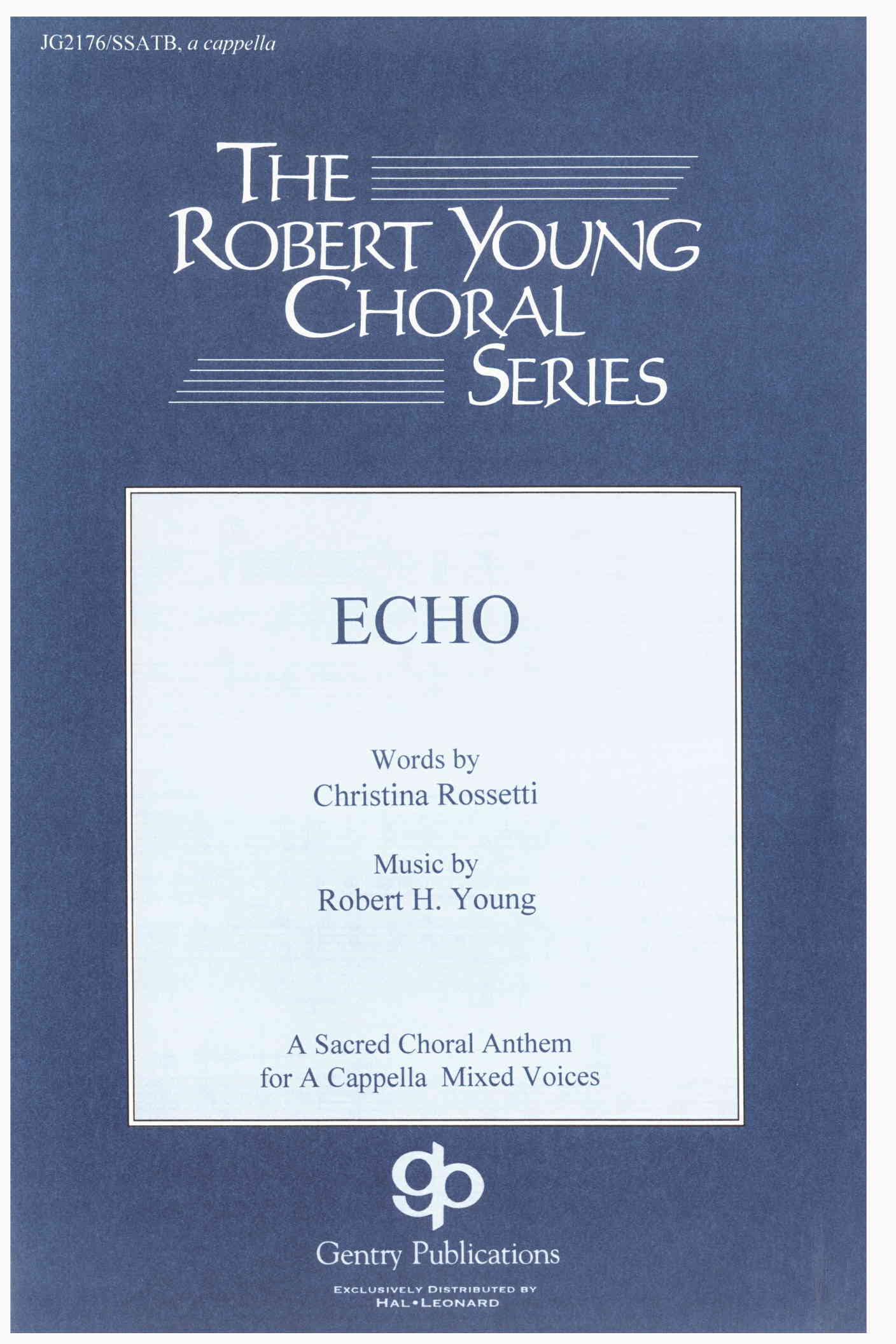 JG2176/SSATB, a cappella

THE
ROBERT YOUNG
CHORAL
SERIES

ECHO

Words by
Christina Rossetti

Music by
Robert H. Young

A Sacred Choral Anthem
for A Cappella Mixed Voices

gp

Gentry Publications

EXCLUSIVELY DISTRIBUTED BY
HAL•LEONARD